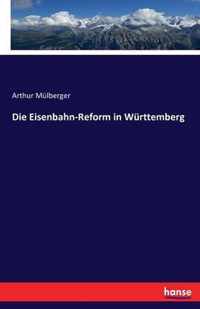 Arthur Mülberger

Die Eisenbahn-Reform in Württemberg

hanse